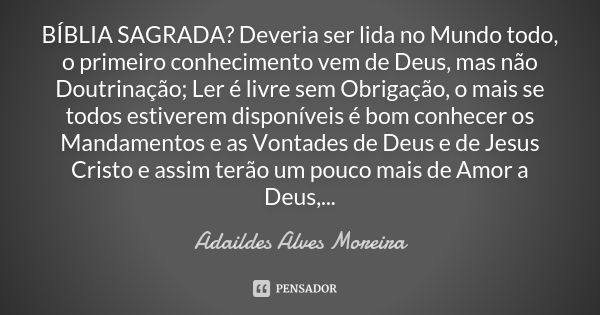 BÍBLIA SAGRADA? Deveria ser lida no Mundo todo, o primeiro conhecimento vem de Deus, mas não Doutrinação; Ler é livre sem Obrigação, o mais se todos estiverem disponíveis é bom conhecer os Mandamentos e as Vontades de Deus e de Jesus Cristo e assim terão um pouco mais de Amor a Deus,...

Adaildes Alves Moreira

PENSADOR